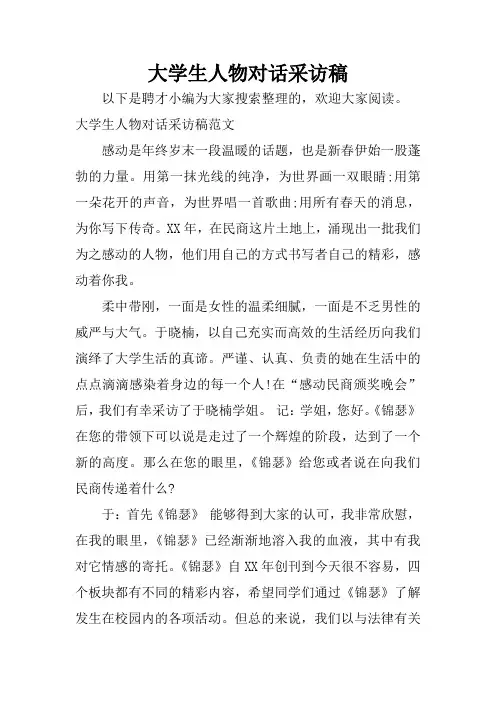 大学生人物对话采访稿

以下是聘才小编为大家搜索整理的，欢迎大家阅读。

大学生人物对话采访稿范文

感动是年终岁末一段温暖的话题，也是新春伊始一股蓬勃的力量。用第一抹光线的纯净，为世界画一双眼睛;用第一朵花开的声音，为世界唱一首歌曲;用所有春天的消息，为你写下传奇。XX年，在民商这片土地上，涌现出一批我们为之感动的人物，他们用自己的方式书写者自己的精彩，感动着你我。

柔中带刚，一面是女性的温柔细腻，一面是不乏男性的威严与大气。于晓楠，以自己充实而高效的生活经历向我们演绎了大学生活的真谛。严谨、认真、负责的她在生活中的点点滴滴感染着身边的每一个人!在“感动民商颁奖晚会”后，我们有幸采访了于晓楠学姐。 记：学姐，您好。《锦瑟》在您的带领下可以说是走过了一个辉煌的阶段，达到了一个新的高度。那么在您的眼里，《锦瑟》给您或者说在向我们民商传递着什么?

于：首先《锦瑟》 能够得到大家的认可，我非常欣慰，在我的眼里，《锦瑟》已经渐渐地溶入我的血液，其中有我对它情感的寄托。《锦瑟》自XX年创刊到今天很不容易，四个板块都有不同的精彩内容，希望同学们通过《锦瑟》了解发生在校园内的各项活动。但总的来说，我们以与法律有关